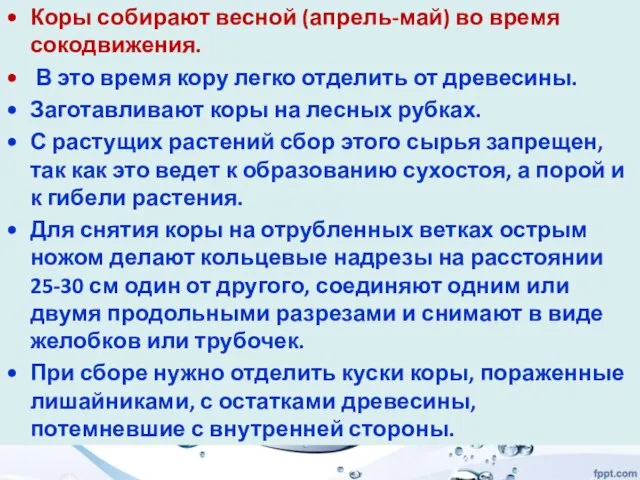 • Коры собирают весной (апрель-май) во время сокодвижения.
• В это время кору легко отделить от древесины.
• Заготавливают коры на лесных рубках.
• С растущих растений сбор этого сырья запрещен, так как это ведет к образованию сухостоя, а порой и к гибели растения.
• Для снятия коры на отрубленных ветках острым ножом делают кольцевые надрезы на расстоянии 25-30 см один от другого, соединяют одним или двумя продольными разрезами и снимают в виде желобков или трубочек.
• При сборе нужно отделить куски коры, пораженные лишайниками, с остатками древесины, потемневшие с внутренней стороны.

fppt.com